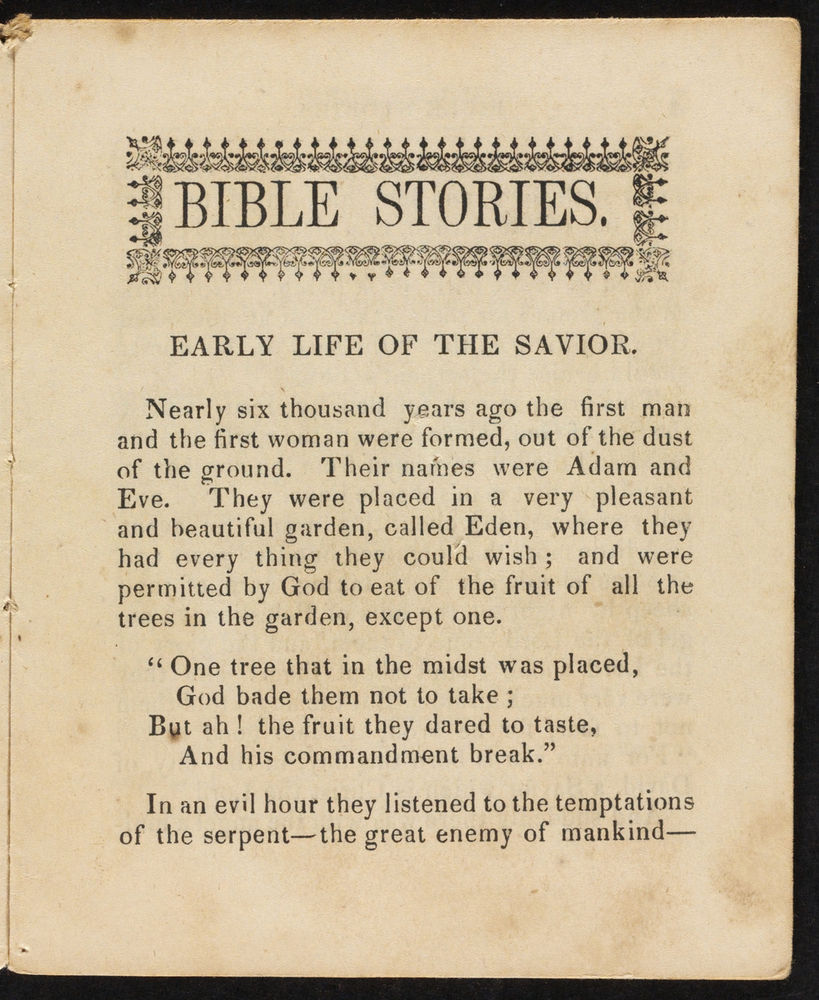 BIBLE STORIES.

EARLY LIFE OF THE SAVIOR.

Nearly six thousand years ago the first man and the first woman were formed, out of the dust of the ground. Their names were Adam and Eve. They were placed in a very pleasant and beautiful garden, called Eden, where they had every thing they could wish; and were permitted by God to eat of the fruit of all the trees in the garden, except one.

"One tree that in the midst was placed,
God bade them not to take;
But ah! the fruit they dared to taste,
And his commandment break."

In an evil hour they listened to the temptations of the serpent—the great enemy of mankind—